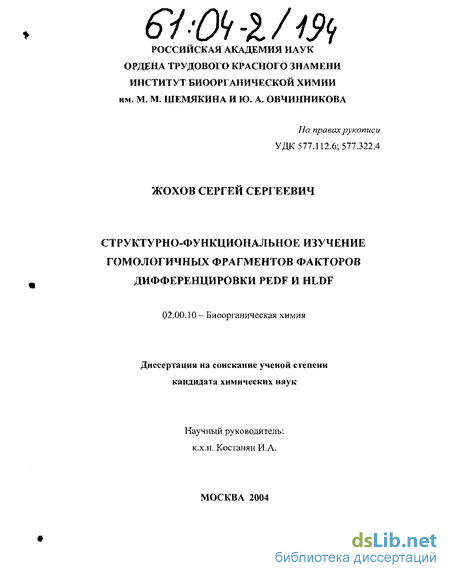 61:04-2/194

РОССИЙСКАЯ АКАДЕМИЯ НАУК
ОРДЕНА ТРУДОВОГО КРАСНОГО ЗНАМЕНИ
ИНСТИТУТ БИООРГАНИЧЕСКОЙ ХИМИИ
им. М. М. ШЕМЯКИНА И Ю. А. ОВЧИННИКОВА

На правах рукописи
УДК 577.112.6; 577.322.4

ЖОХОВ СЕРГЕЙ СЕРГЕЕВИЧ

СТРУКТУРНО-ФУНКЦИОНАЛЬНОЕ ИЗУЧЕНИЕ ГОМОЛОГИЧНЫХ ФРАГМЕНТОВ ФАКТОРОВ ДИФФЕРЕНЦИРОВКИ PEDF И HLDF

02.00.10 – Биоорганическая химия

Диссертация на соискание ученой степени
кандидата химических наук

Научный руководитель:
к.х.н. Костанян И.А.

МОСКВА 2004

dsLib.net
библиотека диссертаций